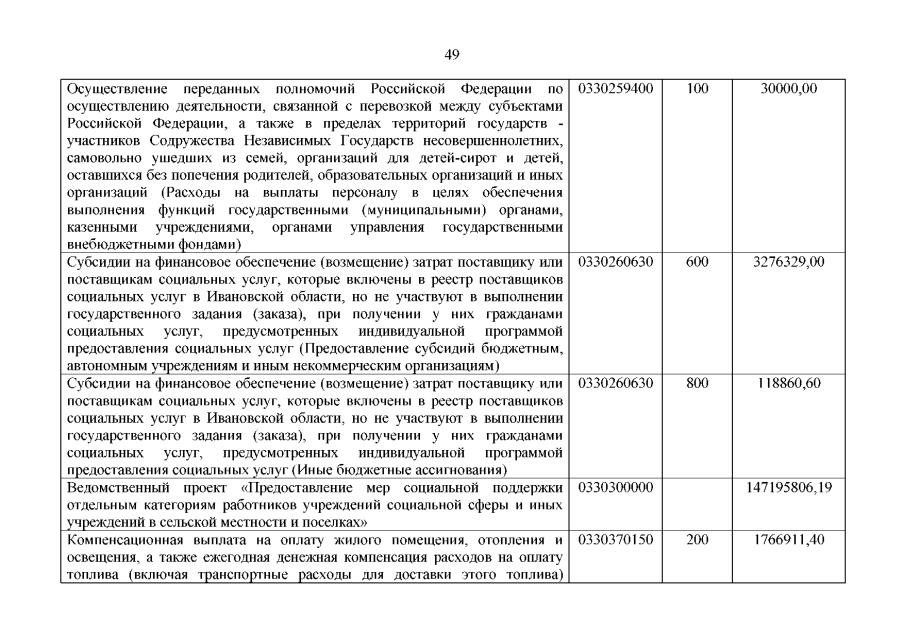 49

| | | | |
|---|---|---|---|
| Осуществление переданных полномочий Российской Федерации по осуществлению деятельности, связанной с перевозкой между субъектами Российской Федерации, а также в пределах территорий государств - участников Содружества Независимых Государств несовершеннолетних, самовольно ушедших из семей, организаций для детей-сирот и детей, оставшихся без попечения родителей, образовательных организаций и иных организаций (Расходы на выплаты персоналу в целях обеспечения выполнения функций государственными (муниципальными) органами, казенными учреждениями, органами управления государственными внебюджетными фондами) | 0330259400 | 100 | 30000,00 |
| Субсидии на финансовое обеспечение (возмещение) затрат поставщику или поставщикам социальных услуг, которые включены в реестр поставщиков социальных услуг в Ивановской области, но не участвуют в выполнении государственного задания (заказа), при получении у них гражданами социальных услуг, предусмотренных индивидуальной программой предоставления социальных услуг (Предоставление субсидий бюджетным, автономным учреждениям и иным некоммерческим организациям) | 0330260630 | 600 | 3276329,00 |
| Субсидии на финансовое обеспечение (возмещение) затрат поставщику или поставщикам социальных услуг, которые включены в реестр поставщиков социальных услуг в Ивановской области, но не участвуют в выполнении государственного задания (заказа), при получении у них гражданами социальных услуг, предусмотренных индивидуальной программой предоставления социальных услуг (Иные бюджетные ассигнования) | 0330260630 | 800 | 118860,60 |
| Ведомственный проект «Предоставление мер социальной поддержки отдельным категориям работников учреждений социальной сферы и иных учреждений в сельской местности и поселках» | 0330300000 | | 147195806,19 |
| Компенсационная выплата на оплату жилого помещения, отопления и освещения, а также ежегодная денежная компенсация расходов на оплату топлива (включая транспортные расходы для доставки этого топлива) | 0330370150 | 200 | 1766911,40 |